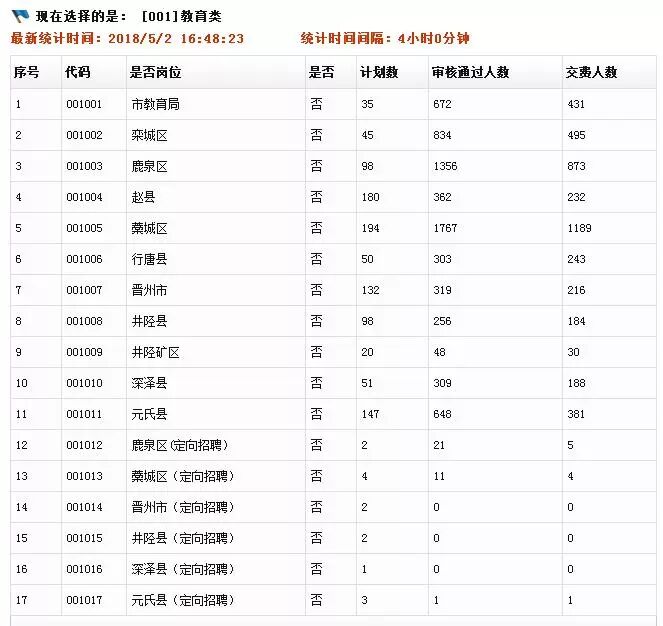 现在选择的是： [001]教育类
最新统计时间：2018/5/2 16:48:23　　统计时间间隔：4小时0分钟

| 序号 | 代码 | 是否岗位 | 是否 | 计划数 | 审核通过人数 | 交费人数 |
|---|---|---|---|---|---|---|
| 1 | 001001 | 市教育局 | 否 | 35 | 672 | 431 |
| 2 | 001002 | 栾城区 | 否 | 45 | 834 | 495 |
| 3 | 001003 | 鹿泉区 | 否 | 98 | 1356 | 873 |
| 4 | 001004 | 赵县 | 否 | 180 | 362 | 232 |
| 5 | 001005 | 藁城区 | 否 | 194 | 1767 | 1189 |
| 6 | 001006 | 行唐县 | 否 | 50 | 303 | 243 |
| 7 | 001007 | 晋州市 | 否 | 132 | 319 | 216 |
| 8 | 001008 | 井陉县 | 否 | 98 | 256 | 184 |
| 9 | 001009 | 井陉矿区 | 否 | 20 | 48 | 30 |
| 10 | 001010 | 深泽县 | 否 | 51 | 309 | 188 |
| 11 | 001011 | 元氏县 | 否 | 147 | 648 | 381 |
| 12 | 001012 | 鹿泉区(定向招聘) | 否 | 2 | 21 | 5 |
| 13 | 001013 | 藁城区（定向招聘） | 否 | 4 | 11 | 4 |
| 14 | 001014 | 晋州市（定向招聘） | 否 | 2 | 0 | 0 |
| 15 | 001015 | 井陉县（定向招聘） | 否 | 2 | 0 | 0 |
| 16 | 001016 | 深泽县（定向招聘） | 否 | 1 | 0 | 0 |
| 17 | 001017 | 元氏县（定向招聘） | 否 | 3 | 1 | 1 |